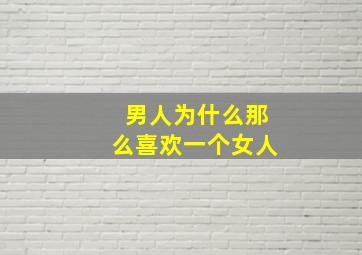 男人为什么那么喜欢一个女人